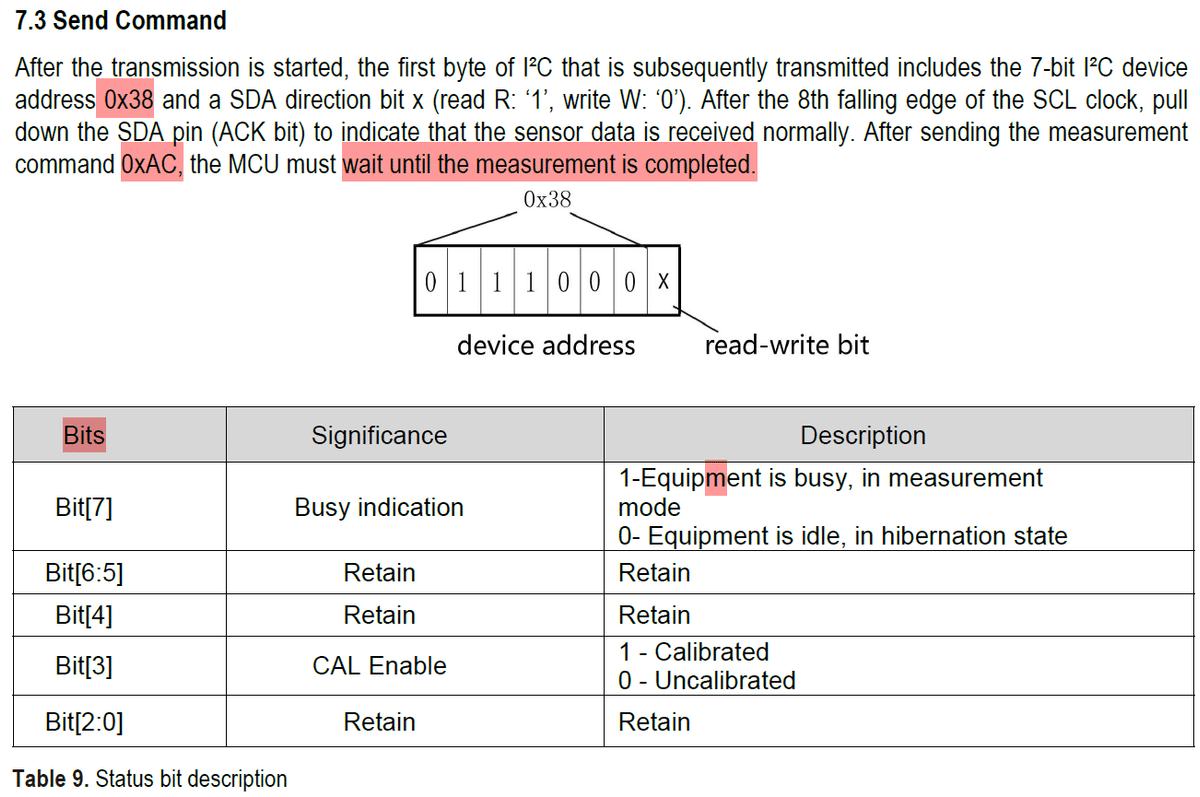 7.3 Send Command

After the transmission is started, the first byte of I²C that is subsequently transmitted includes the 7-bit I²C device address 0x38 and a SDA direction bit x (read R: '1', write W: '0'). After the 8th falling edge of the SCL clock, pull down the SDA pin (ACK bit) to indicate that the sensor data is received normally. After sending the measurement command 0xAC, the MCU must wait until the measurement is completed.

0x38

0 1 1 1 0 0 0 x

device address
read-write bit

| Bits | Significance | Description |
|---|---|---|
| Bit[7] | Busy indication | 1-Equipment is busy, in measurement mode 0- Equipment is idle, in hibernation state |
| Bit[6:5] | Retain | Retain |
| Bit[4] | Retain | Retain |
| Bit[3] | CAL Enable | 1 - Calibrated 0 - Uncalibrated |
| Bit[2:0] | Retain | Retain |

Table 9. Status bit description